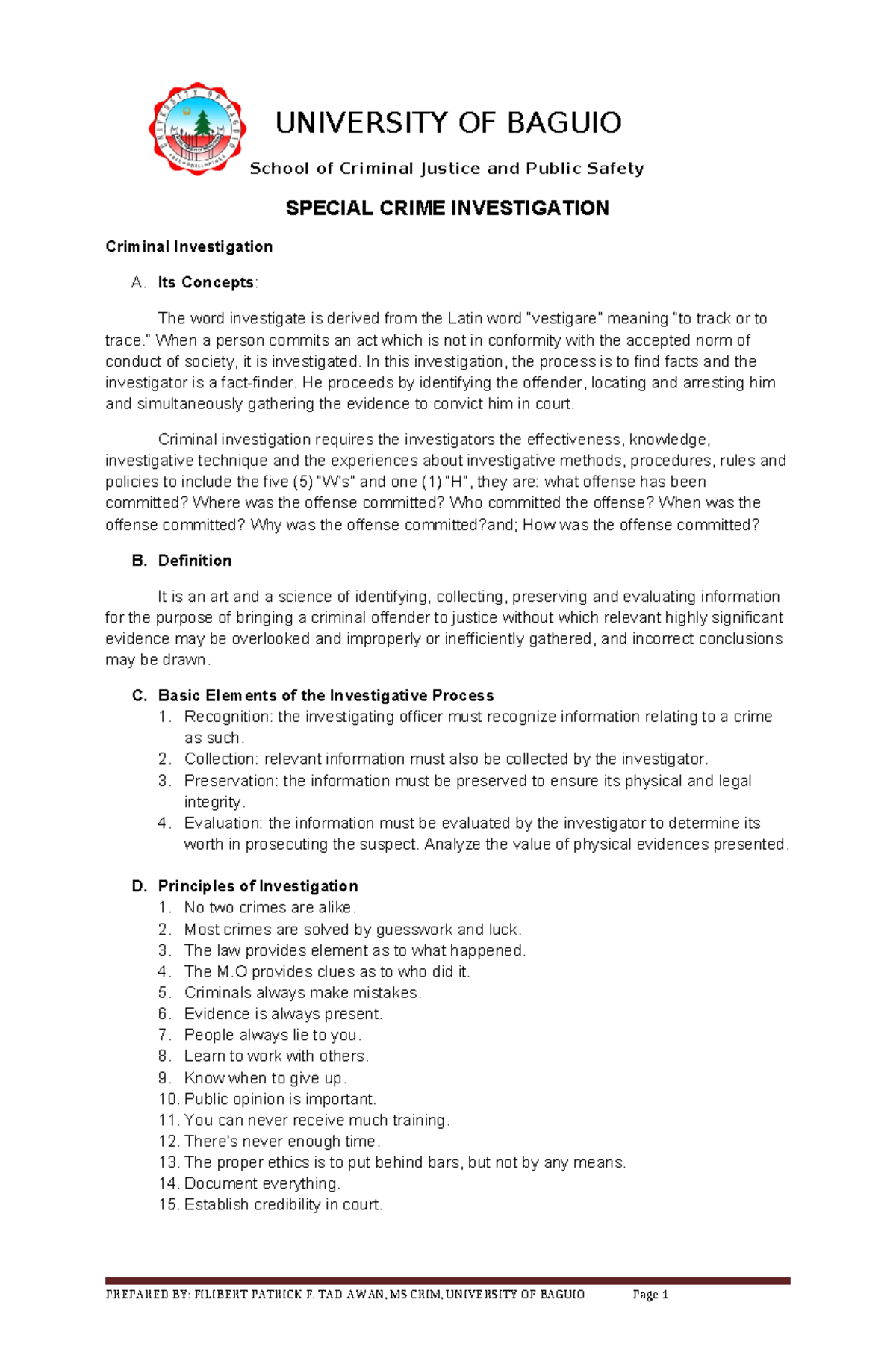 UNIVERSITY OF BAGUIO

School of Criminal Justice and Public Safety

SPECIAL CRIME INVESTIGATION

Criminal Investigation

A. Its Concepts:

The word investigate is derived from the Latin word "vestigare" meaning "to track or to trace." When a person commits an act which is not in conformity with the accepted norm of conduct of society, it is investigated. In this investigation, the process is to find facts and the investigator is a fact-finder. He proceeds by identifying the offender, locating and arresting him and simultaneously gathering the evidence to convict him in court.

Criminal investigation requires the investigators the effectiveness, knowledge, investigative technique and the experiences about investigative methods, procedures, rules and policies to include the five (5) "W's" and one (1) "H", they are: what offense has been committed? Where was the offense committed? Who committed the offense? When was the offense committed? Why was the offense committed?and; How was the offense committed?

B. Definition

It is an art and a science of identifying, collecting, preserving and evaluating information for the purpose of bringing a criminal offender to justice without which relevant highly significant evidence may be overlooked and improperly or inefficiently gathered, and incorrect conclusions may be drawn.

C. Basic Elements of the Investigative Process
1. Recognition: the investigating officer must recognize information relating to a crime as such.
2. Collection: relevant information must also be collected by the investigator.
3. Preservation: the information must be preserved to ensure its physical and legal integrity.
4. Evaluation: the information must be evaluated by the investigator to determine its worth in prosecuting the suspect. Analyze the value of physical evidences presented.

D. Principles of Investigation
1. No two crimes are alike.
2. Most crimes are solved by guesswork and luck.
3. The law provides element as to what happened.
4. The M.O provides clues as to who did it.
5. Criminals always make mistakes.
6. Evidence is always present.
7. People always lie to you.
8. Learn to work with others.
9. Know when to give up.
10. Public opinion is important.
11. You can never receive much training.
12. There's never enough time.
13. The proper ethics is to put behind bars, but not by any means.
14. Document everything.
15. Establish credibility in court.

PREPARED BY: FILIBERT PATRICK F. TAD AWAN, MS CRIM, UNIVERSITY OF BAGUIO Page 1